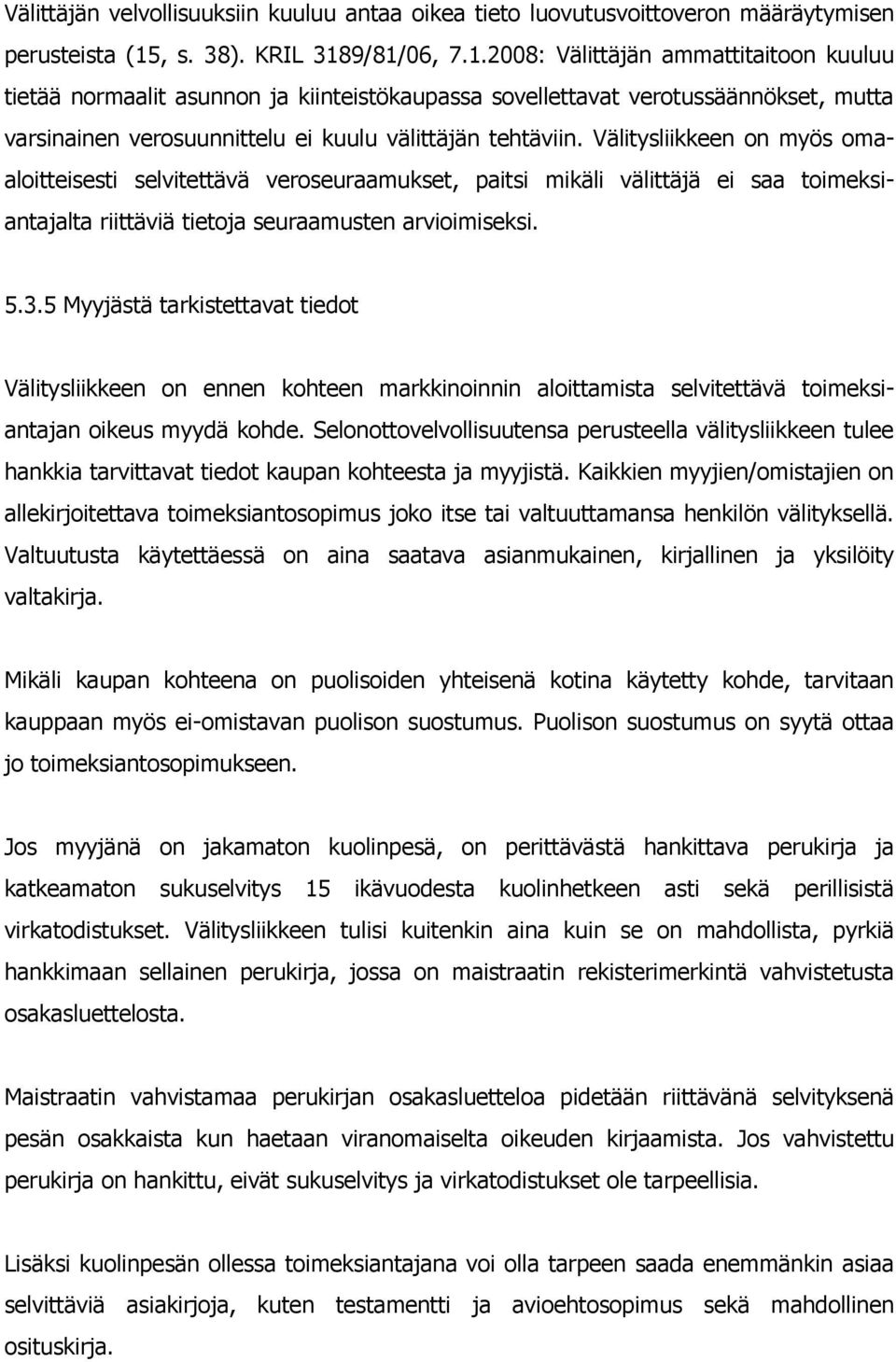 Välittäjän velvollisuuksiin kuuluu antaa oikea tieto luovutusvoittoveron määräytymisen perusteista (15, s. 38). KRIL 3189/81/06, 7.1.2008: Välittäjän ammattitaitoon kuuluu tietää normaalit asunnon ja kiinteistökaupassa sovellettavat verotussäännökset, mutta varsinainen verosuunnittelu ei kuulu välittäjän tehtäviin. Välitysliikkeen on myös omaaloitteisesti selvitettävä veroseuraamukset, paitsi mikäli välittäjä ei saa toimeksiantajalta riittäviä tietoja seuraamusten arvioimiseksi.

5.3.5 Myyjästä tarkistettavat tiedot

Välitysliikkeen on ennen kohteen markkinoinnin aloittamista selvitettävä toimeksiantajan oikeus myydä kohde. Selonottovelvollisuutensa perusteella välitysliikkeen tulee hankkia tarvittavat tiedot kaupan kohteesta ja myyjistä. Kaikkien myyjien/omistajien on allekirjoitettava toimeksiantosopimus joko itse tai valtuuttamansa henkilön välityksellä. Valtuutusta käytettäessä on aina saatava asianmukainen, kirjallinen ja yksilöity valtakirja.

Mikäli kaupan kohteena on puolisoiden yhteisenä kotina käytetty kohde, tarvitaan kauppaan myös ei-omistavan puolison suostumus. Puolison suostumus on syytä ottaa jo toimeksiantosopimukseen.

Jos myyjänä on jakamaton kuolinpesä, on perittävästä hankittava perukirja ja katkeamaton sukuselvitys 15 ikävuodesta kuolinhetkeen asti sekä perillisistä virkatodistukset. Välitysliikkeen tulisi kuitenkin aina kuin se on mahdollista, pyrkiä hankkimaan sellainen perukirja, jossa on maistraatin rekisterimerkintä vahvistetusta osakasluettelosta.

Maistraatin vahvistamaa perukirjan osakasluetteloa pidetään riittävänä selvityksenä pesän osakkaista kun haetaan viranomaiselta oikeuden kirjaamista. Jos vahvistettu perukirja on hankittu, eivät sukuselvitys ja virkatodistukset ole tarpeellisia.

Lisäksi kuolinpesän ollessa toimeksiantajana voi olla tarpeen saada enemmänkin asiaa selvittäviä asiakirjoja, kuten testamentti ja avioehtosopimus sekä mahdollinen osituskirja.